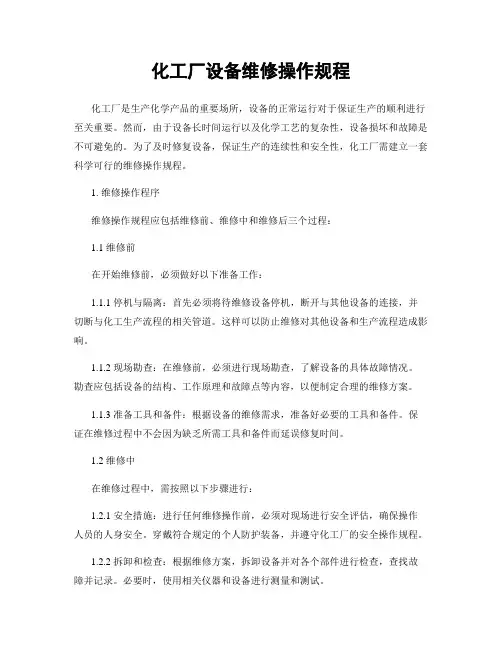 化工厂设备维修操作规程

化工厂是生产化学产品的重要场所，设备的正常运行对于保证生产的顺利进行至关重要。然而，由于设备长时间运行以及化学工艺的复杂性，设备损坏和故障是不可避免的。为了及时修复设备，保证生产的连续性和安全性，化工厂需建立一套科学可行的维修操作规程。

1. 维修操作程序

维修操作规程应包括维修前、维修中和维修后三个过程：

1.1 维修前

在开始维修前，必须做好以下准备工作：

1.1.1 停机与隔离：首先必须将待维修设备停机，断开与其他设备的连接，并切断与化工生产流程的相关管道。这样可以防止维修对其他设备和生产流程造成影响。

1.1.2 现场勘查：在维修前，必须进行现场勘查，了解设备的具体故障情况。勘查应包括设备的结构、工作原理和故障点等内容，以便制定合理的维修方案。

1.1.3 准备工具和备件：根据设备的维修需求，准备好必要的工具和备件。保证在维修过程中不会因为缺乏所需工具和备件而延误修复时间。

1.2 维修中

在维修过程中，需按照以下步骤进行：

1.2.1 安全措施：进行任何维修操作前，必须对现场进行安全评估，确保操作人员的人身安全。穿戴符合规定的个人防护装备，并遵守化工厂的安全操作规程。

1.2.2 拆卸和检查：根据维修方案，拆卸设备并对各个部件进行检查，查找故障并记录。必要时，使用相关仪器和设备进行测量和测试。